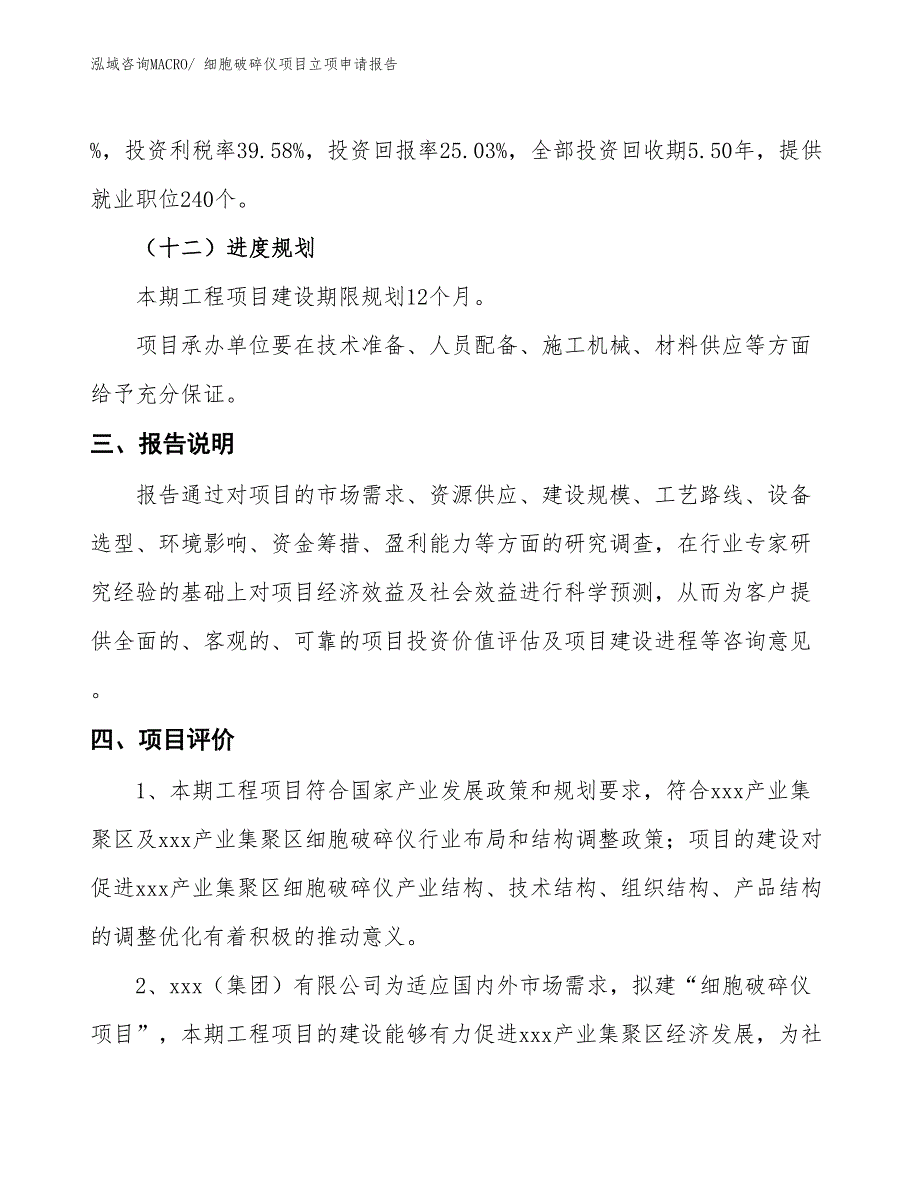 泓域咨询MACRO/ 细胞破碎仪项目立项申请报告

%，投资利税率39.58%，投资回报率25.03%，全部投资回收期5.50年，提供就业职位240个。

（十二）进度规划

本期工程项目建设期限规划12个月。

项目承办单位要在技术准备、人员配备、施工机械、材料供应等方面给予充分保证。

三、报告说明

报告通过对项目的市场需求、资源供应、建设规模、工艺路线、设备选型、环境影响、资金筹措、盈利能力等方面的研究调查，在行业专家研究经验的基础上对项目经济效益及社会效益进行科学预测，从而为客户提供全面的、客观的、可靠的项目投资价值评估及项目建设进程等咨询意见。

四、项目评价

1、本期工程项目符合国家产业发展政策和规划要求，符合xxx产业集聚区及xxx产业集聚区细胞破碎仪行业布局和结构调整政策；项目的建设对促进xxx产业集聚区细胞破碎仪产业结构、技术结构、组织结构、产品结构的调整优化有着积极的推动意义。

2、xxx（集团）有限公司为适应国内外市场需求，拟建“细胞破碎仪项目”，本期工程项目的建设能够有力促进xxx产业集聚区经济发展，为社